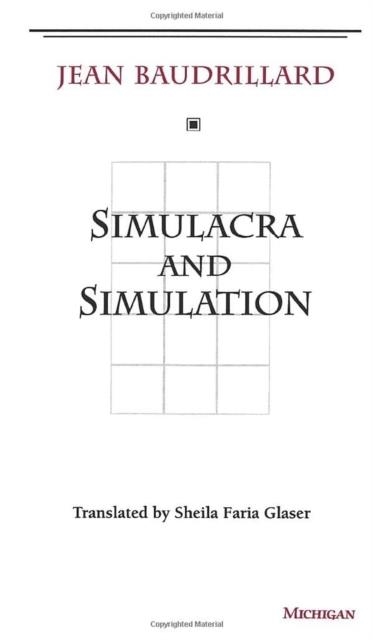 Copyrighted Material

JEAN BAUDRILLARD

SIMULACRA AND SIMULATION

Translated by Sheila Faria Glaser

MICHIGAN

Copyrighted Material